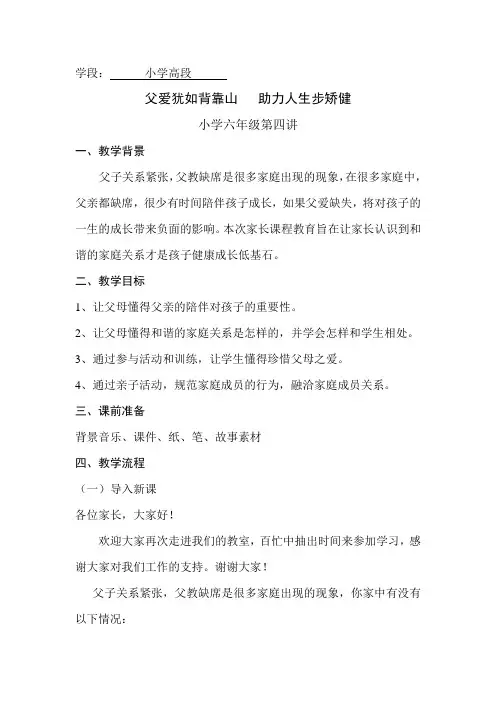 学段：小学高段

父爱犹如背靠山　助力人生步矫健

小学六年级第四讲

一、教学背景

父子关系紧张，父教缺席是很多家庭出现的现象，在很多家庭中，父亲都缺席，很少有时间陪伴孩子成长，如果父爱缺失，将对孩子的一生的成长带来负面的影响。本次家长课程教育旨在让家长认识到和谐的家庭关系才是孩子健康成长低基石。

二、教学目标

1、让父母懂得父亲的陪伴对孩子的重要性。

2、让父母懂得和谐的家庭关系是怎样的，并学会怎样和学生相处。

3、通过参与活动和训练，让学生懂得珍惜父母之爱。

4、通过亲子活动，规范家庭成员的行为，融洽家庭成员关系。

三、课前准备

背景音乐、课件、纸、笔、故事素材

四、教学流程

（一）导入新课

各位家长，大家好！

欢迎大家再次走进我们的教室，百忙中抽出时间来参加学习，感谢大家对我们工作的支持。谢谢大家！

父子关系紧张，父教缺席是很多家庭出现的现象，你家中有没有以下情况：